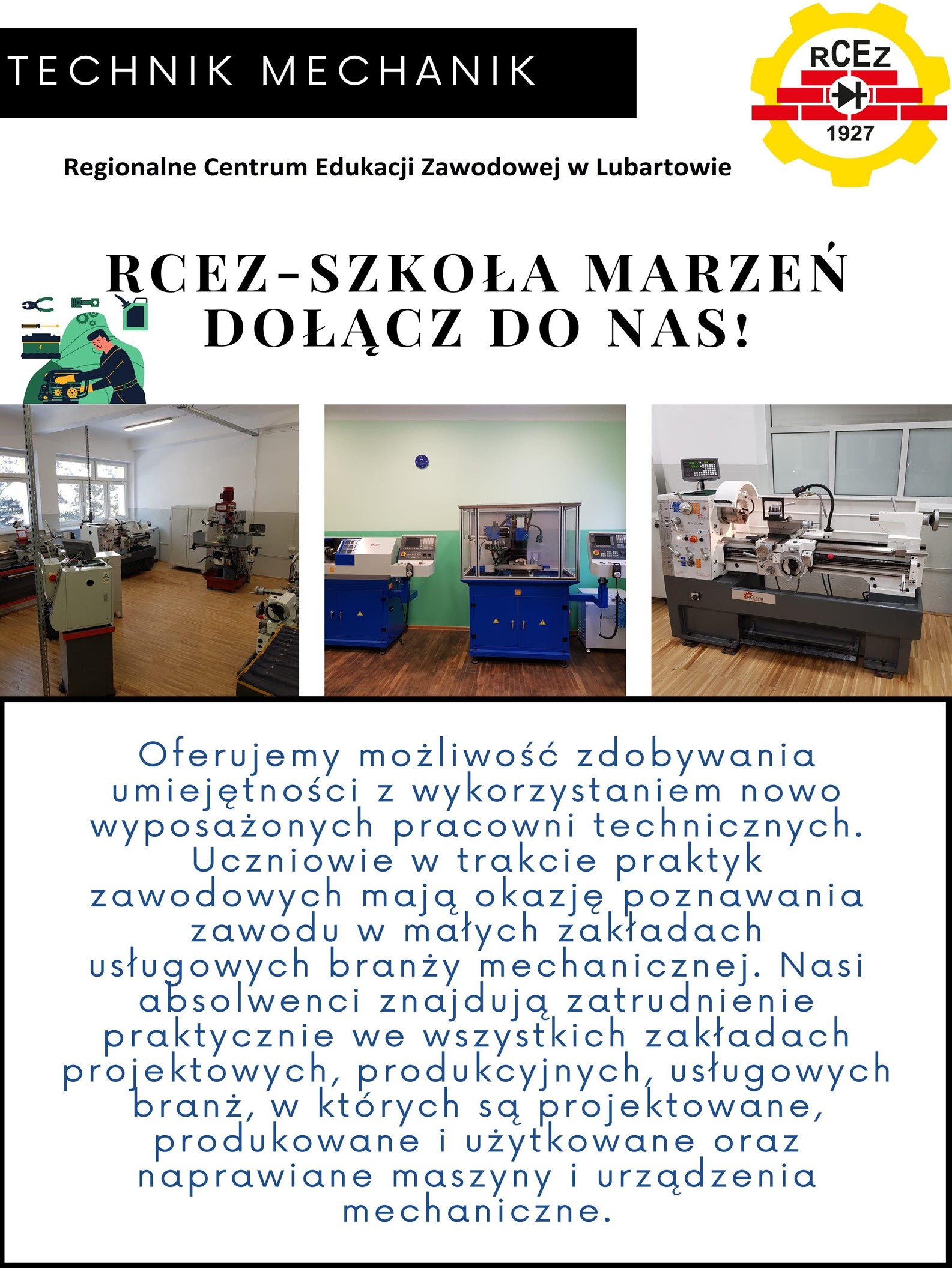 TECHNIK MECHANIK

RCEz
1927

Regionalne Centrum Edukacji Zawodowej w Lubartowie

RCEZ-SZKOŁA MARZEŃ
DOŁĄCZ DO NAS!

Oferujemy możliwość zdobywania umiejętności z wykorzystaniem nowo wyposażonych pracowni technicznych. Uczniowie w trakcie praktyk zawodowych mają okazję poznawania zawodu w małych zakładach usługowych branży mechanicznej. Nasi absolwenci znajdują zatrudnienie praktycznie we wszystkich zakładach projektowych, produkcyjnych, usługowych branż, w których są projektowane, produkowane i użytkowane oraz naprawiane maszyny i urządzenia mechaniczne.